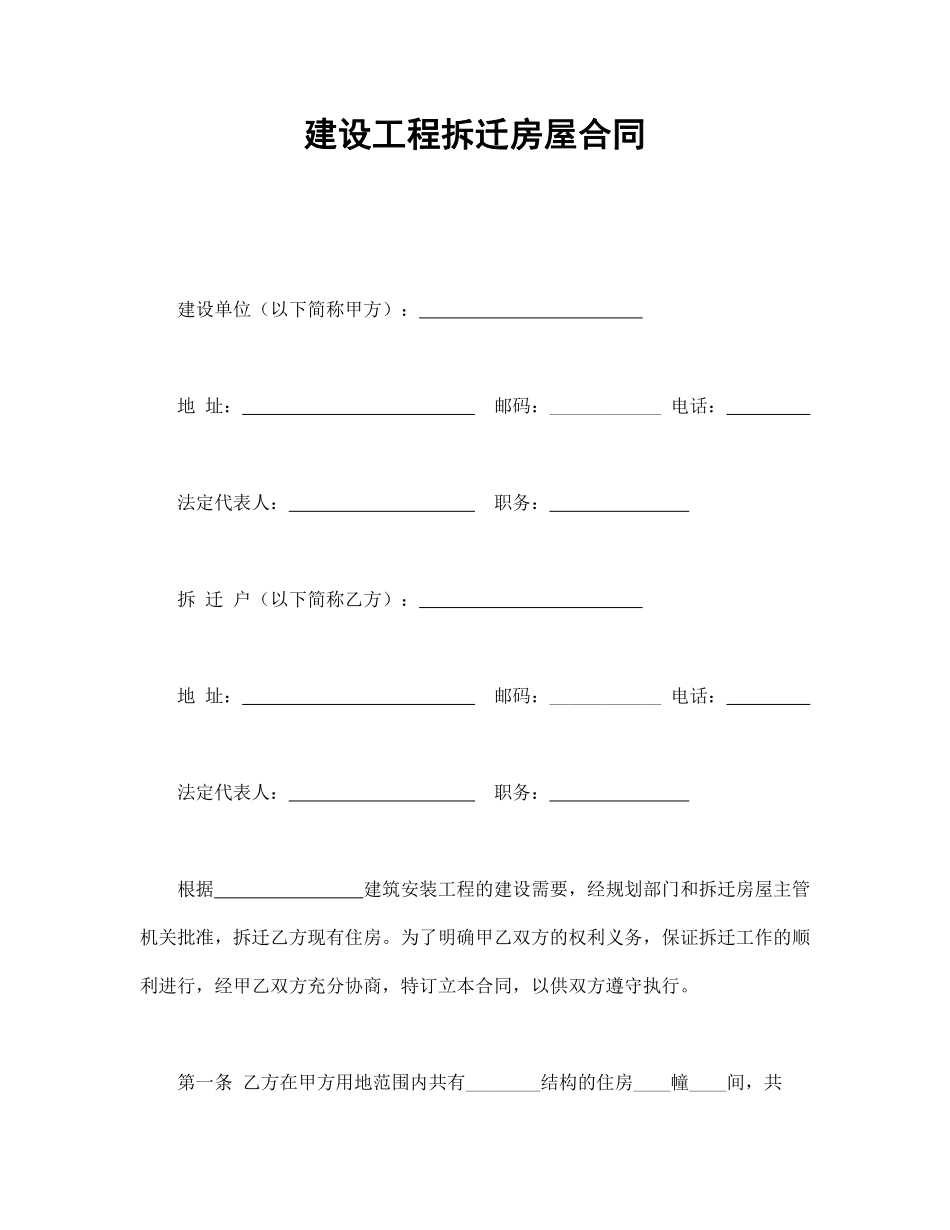 建设工程拆迁房屋合同

建设单位（以下简称甲方）：________________________

地 址：_________________________ 邮码：____________ 电话：_________

法定代表人：____________________ 职务：_______________

拆 迁 户（以下简称乙方）：________________________

地 址：_________________________ 邮码：____________ 电话：_________

法定代表人：____________________ 职务：_______________

根据________________建筑安装工程的建设需要，经规划部门和拆迁房屋主管机关批准，拆迁乙方现有住房。为了明确甲乙双方的权利义务，保证拆迁工作的顺利进行，经甲乙双方充分协商，特订立本合同，以供双方遵守执行。

第一条 乙方在甲方用地范围内共有________结构的住房____幢____间，共